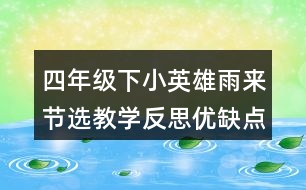 四年级下小英雄雨来节选教学反思优缺点